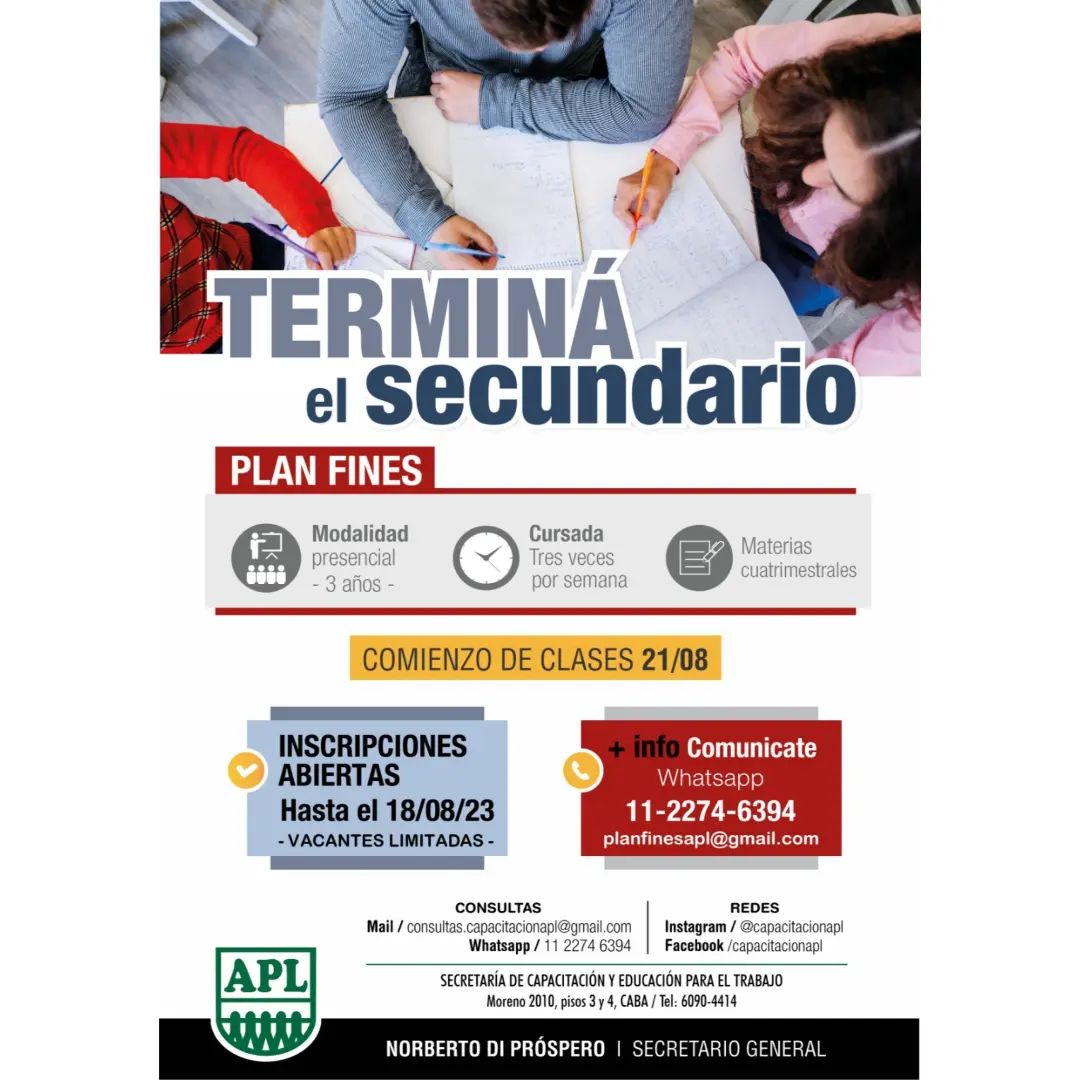 TERMINÁ el secundario

PLAN FINES

Modalidad presencial - 3 años -

Cursada Tres veces por semana

Materias cuatrimestrales

COMIENZO DE CLASES 21/08

INSCRIPCIONES ABIERTAS Hasta el 18/08/23
- VACANTES LIMITADAS -

+ info Comunicate Whatsapp
11-2274-6394
planfinesapl@gmail.com

CONSULTAS
Mail / consultas.capacitacionapl@gmail.com
Whatsapp / 11 2274 6394

REDES
Instagram / @capacitacionapl
Facebook /capacitacionapl

APL

SECRETARÍA DE CAPACITACIÓN Y EDUCACIÓN PARA EL TRABAJO
Moreno 2010, pisos 3 y 4, CABA / Tel: 6090-4414

NORBERTO DI PRÓSPERO | SECRETARIO GENERAL